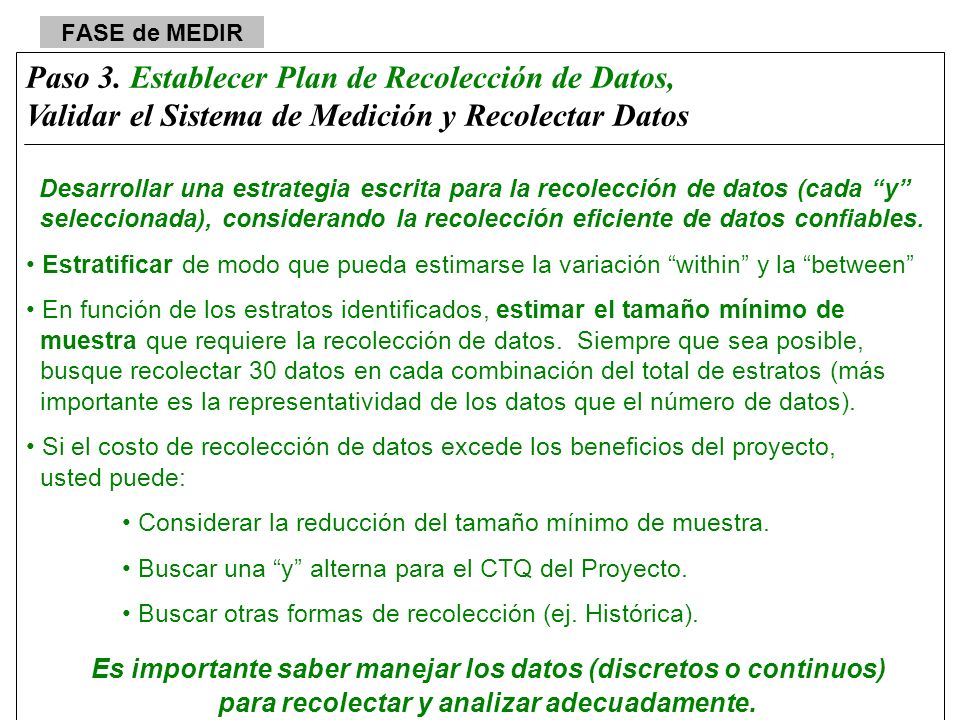 FASE de MEDIR

Paso 3. Establecer Plan de Recolección de Datos, Validar el Sistema de Medición y Recolectar Datos

Desarrollar una estrategia escrita para la recolección de datos (cada “y” seleccionada), considerando la recolección eficiente de datos confiables.

• Estratificar de modo que pueda estimarse la variación “within” y la “between”

• En función de los estratos identificados, estimar el tamaño mínimo de muestra que requiere la recolección de datos. Siempre que sea posible, busque recolectar 30 datos en cada combinación del total de estratos (más importante es la representatividad de los datos que el número de datos).

• Si el costo de recolección de datos excede los beneficios del proyecto, usted puede:

• Considerar la reducción del tamaño mínimo de muestra.

• Buscar una “y” alterna para el CTQ del Proyecto.

• Buscar otras formas de recolección (ej. Histórica).

Es importante saber manejar los datos (discretos o continuos) para recolectar y analizar adecuadamente.